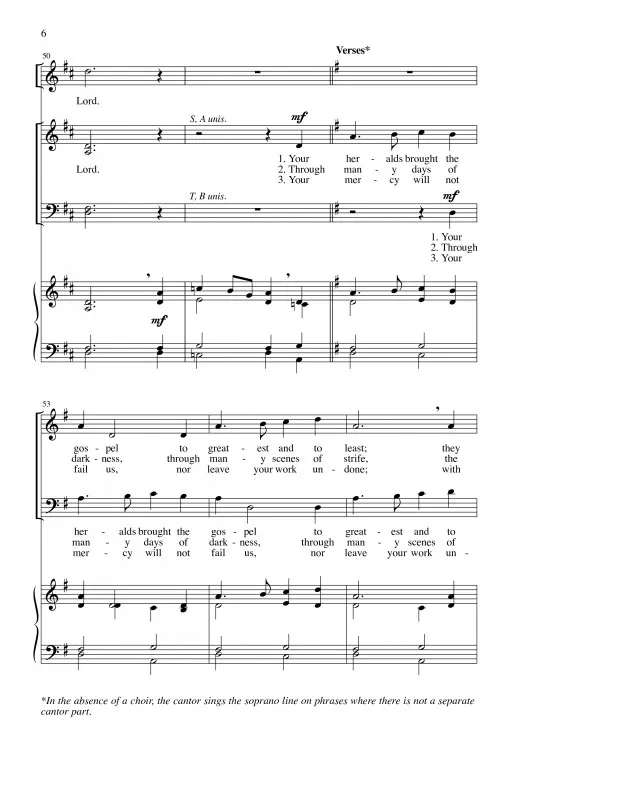 6

50

Verses*

Lord.

S, A unis.

mf

Lord.

1. Your her - alds brought the
2. Through man - y days of
3. Your mer - cy will not

T, B unis.

mf

1. Your
2. Through
3. Your

mf

53

gos - pel to great - est and to least; they
dark - ness, through man - y scenes of strife, the
fail us, nor leave your work un - done; with

her - alds brought the gos - pel to great - est and to
man - y days of dark - ness, through man - y scenes of
mer - cy will not fail us, nor leave your work un -

*In the absence of a choir, the cantor sings the soprano line on phrases where there is not a separate cantor part.